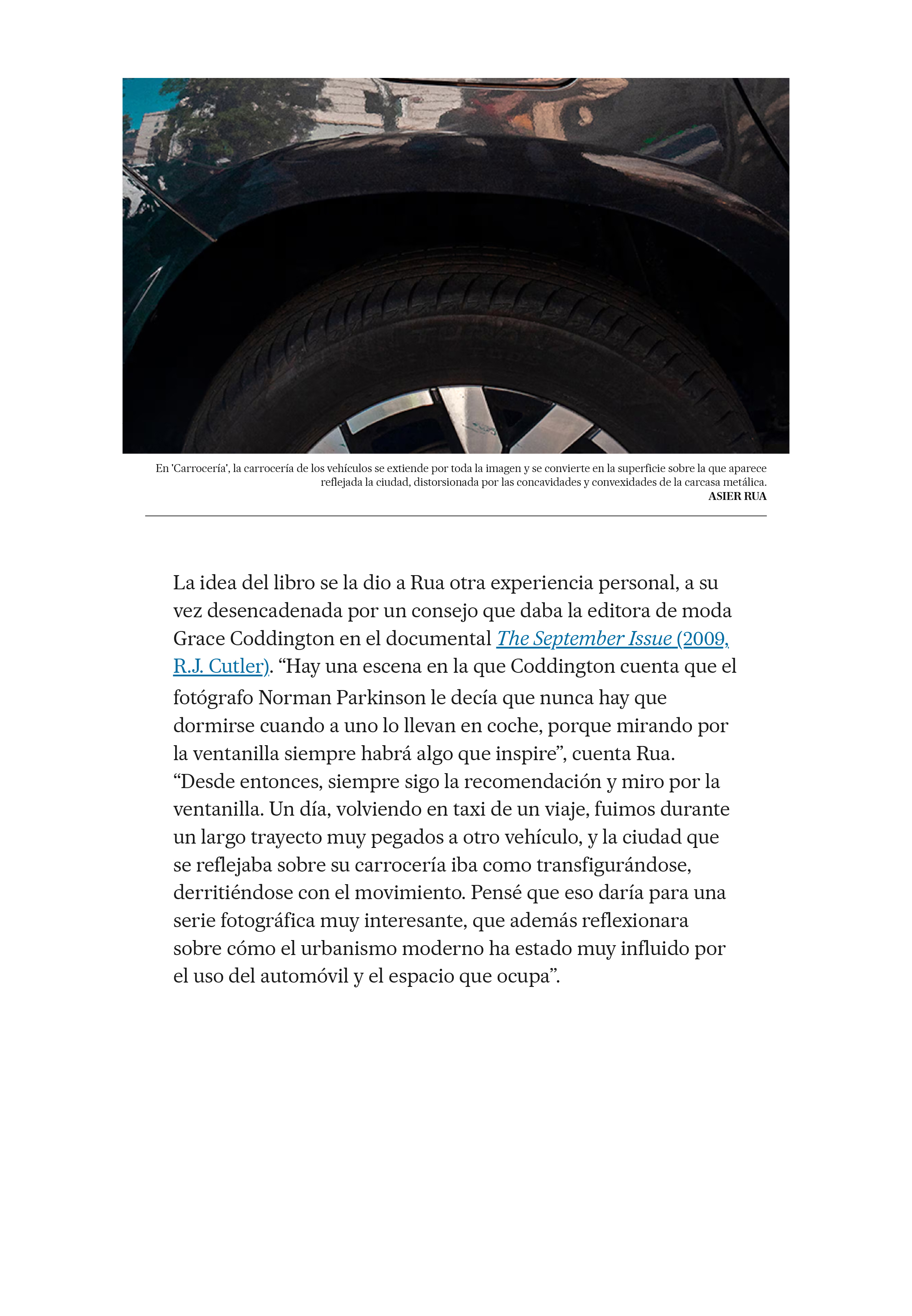 En 'Carrocería', la carrocería de los vehículos se extiende por toda la imagen y se convierte en la superficie sobre la que aparece reflejada la ciudad, distorsionada por las concavidades y convexidades de la carcasa metálica.
ASIER RUA

La idea del libro se la dio a Rua otra experiencia personal, a su vez desencadenada por un consejo que daba la editora de moda Grace Coddington en el documental The September Issue (2009, R.J. Cutler). “Hay una escena en la que Coddington cuenta que el fotógrafo Norman Parkinson le decía que nunca hay que dormirse cuando a uno lo llevan en coche, porque mirando por la ventanilla siempre habrá algo que inspire”, cuenta Rua. “Desde entonces, siempre sigo la recomendación y miro por la ventanilla. Un día, volviendo en taxi de un viaje, fuimos durante un largo trayecto muy pegados a otro vehículo, y la ciudad que se reflejaba sobre su carrocería iba como transfigurándose, derritiéndose con el movimiento. Pensé que eso daría para una serie fotográfica muy interesante, que además reflexionara sobre cómo el urbanismo moderno ha estado muy influido por el uso del automóvil y el espacio que ocupa”.